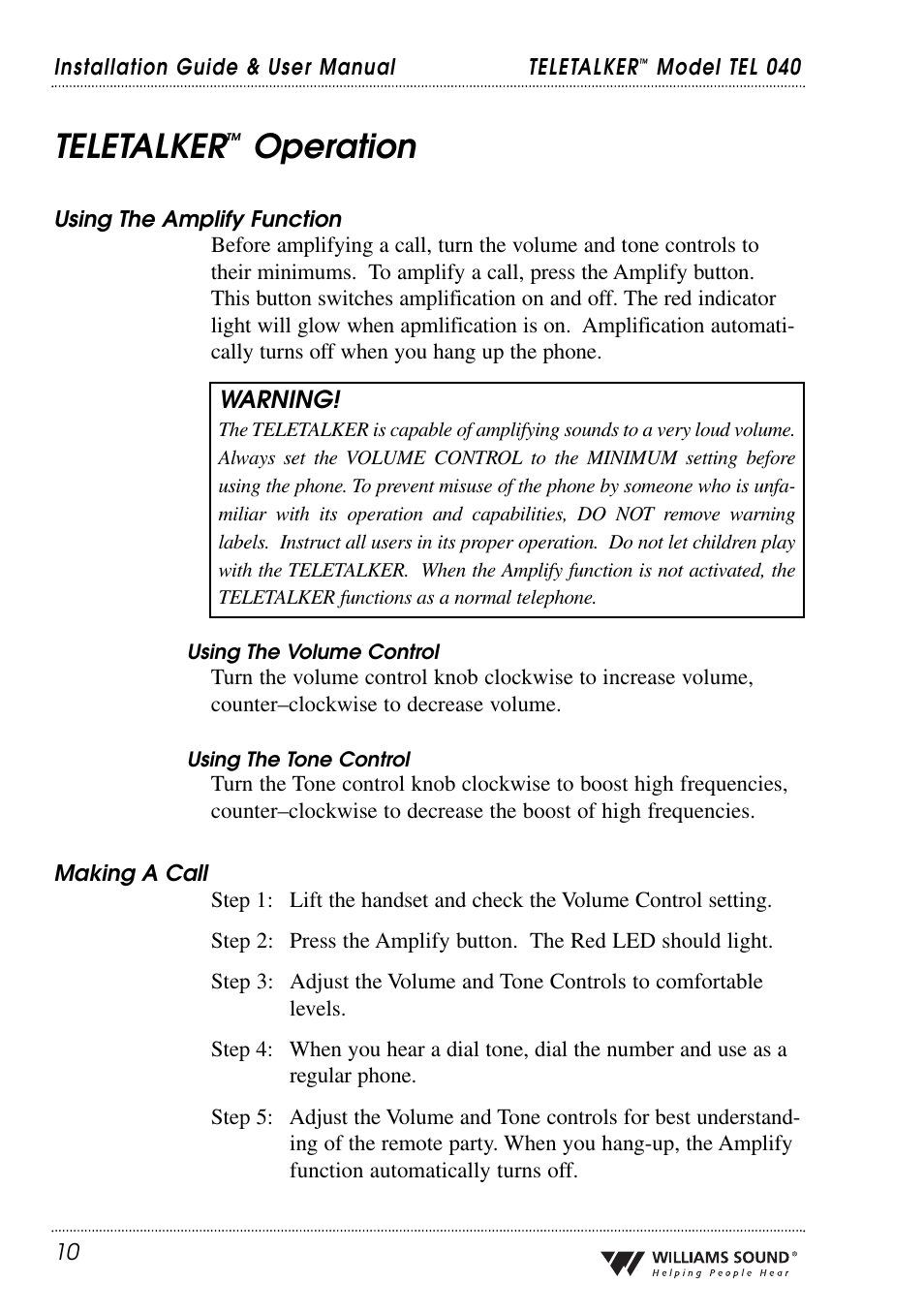 Installation Guide & User Manual TELETALKER™ Model TEL 040

TELETALKER™ Operation

Using The Amplify Function

Before amplifying a call, turn the volume and tone controls to their minimums. To amplify a call, press the Amplify button. This button switches amplification on and off. The red indicator light will glow when apmlification is on. Amplification automatically turns off when you hang up the phone.

WARNING!
The TELETALKER is capable of amplifying sounds to a very loud volume. Always set the VOLUME CONTROL to the MINIMUM setting before using the phone. To prevent misuse of the phone by someone who is unfamiliar with its operation and capabilities, DO NOT remove warning labels. Instruct all users in its proper operation. Do not let children play with the TELETALKER. When the Amplify function is not activated, the TELETALKER functions as a normal telephone.

Using The Volume Control

Turn the volume control knob clockwise to increase volume, counter–clockwise to decrease volume.

Using The Tone Control

Turn the Tone control knob clockwise to boost high frequencies, counter–clockwise to decrease the boost of high frequencies.

Making A Call

Step 1: Lift the handset and check the Volume Control setting.

Step 2: Press the Amplify button. The Red LED should light.

Step 3: Adjust the Volume and Tone Controls to comfortable levels.

Step 4: When you hear a dial tone, dial the number and use as a regular phone.

Step 5: Adjust the Volume and Tone controls for best understanding of the remote party. When you hang-up, the Amplify function automatically turns off.

10

WILLIAMS SOUND®
Helping People Hear